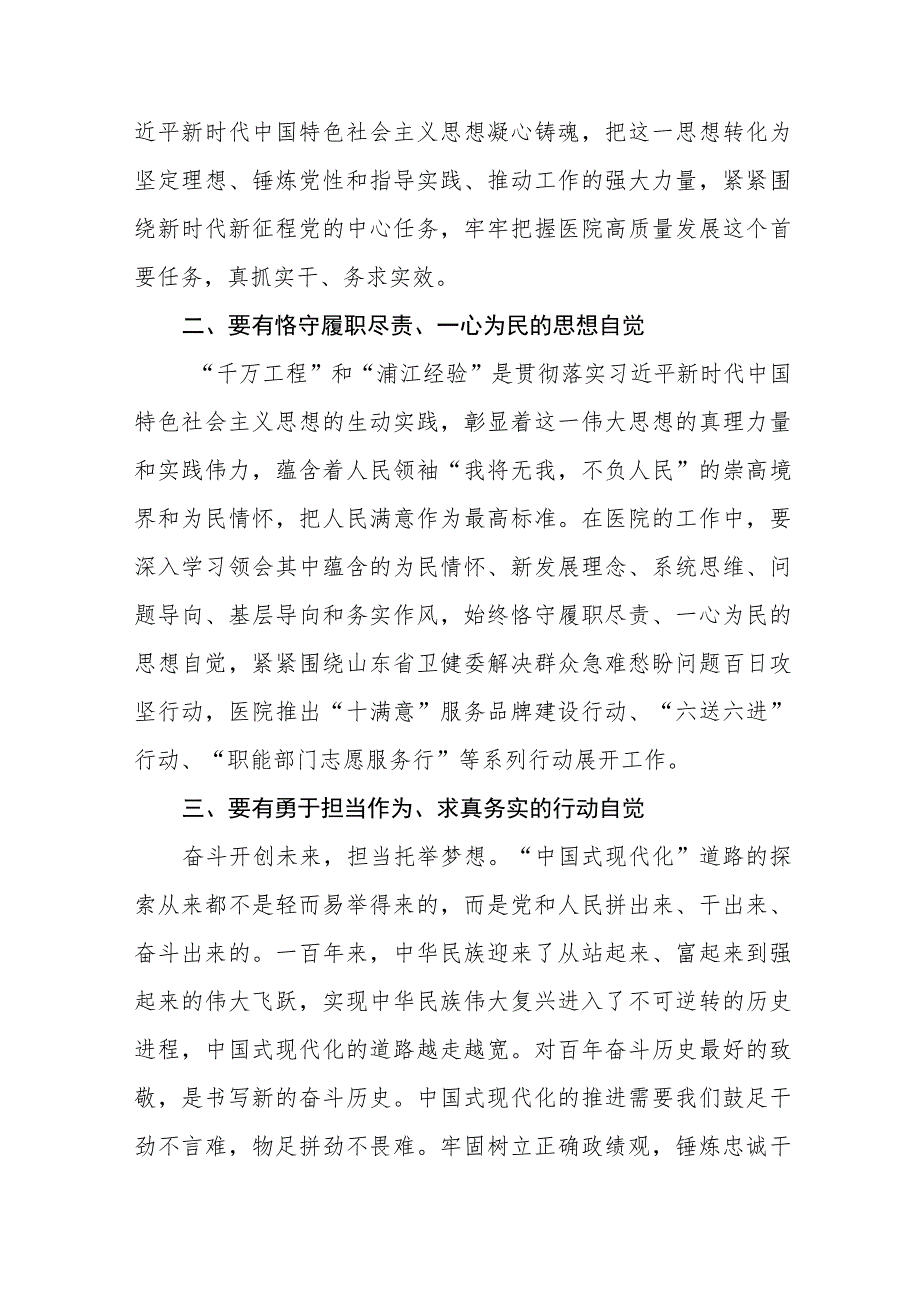 近平新时代中国特色社会主义思想凝心铸魂，把这一思想转化为坚定理想、锤炼党性和指导实践、推动工作的强大力量，紧紧围绕新时代新征程党的中心任务，牢牢把握医院高质量发展这个首要任务，真抓实干、务求实效。

二、要有恪守履职尽责、一心为民的思想自觉

“千万工程”和“浦江经验”是贯彻落实习近平新时代中国特色社会主义思想的生动实践，彰显着这一伟大思想的真理力量和实践伟力，蕴含着人民领袖“我将无我，不负人民”的崇高境界和为民情怀，把人民满意作为最高标准。在医院的工作中，要深入学习领会其中蕴含的为民情怀、新发展理念、系统思维、问题导向、基层导向和务实作风，始终恪守履职尽责、一心为民的思想自觉，紧紧围绕山东省卫健委解决群众急难愁盼问题百日攻坚行动，医院推出“十满意”服务品牌建设行动、“六送六进”行动、“职能部门志愿服务行”等系列行动展开工作。

三、要有勇于担当作为、求真务实的行动自觉

奋斗开创未来，担当托举梦想。“中国式现代化”道路的探索从来都不是轻而易举得来的，而是党和人民拼出来、干出来、奋斗出来的。一百年来，中华民族迎来了从站起来、富起来到强起来的伟大飞跃，实现中华民族伟大复兴进入了不可逆转的历史进程，中国式现代化的道路越走越宽。对百年奋斗历史最好的致敬，是书写新的奋斗历史。中国式现代化的推进需要我们鼓足干劲不言难，物足拼劲不畏难。牢固树立正确政绩观，锤炼忠诚干